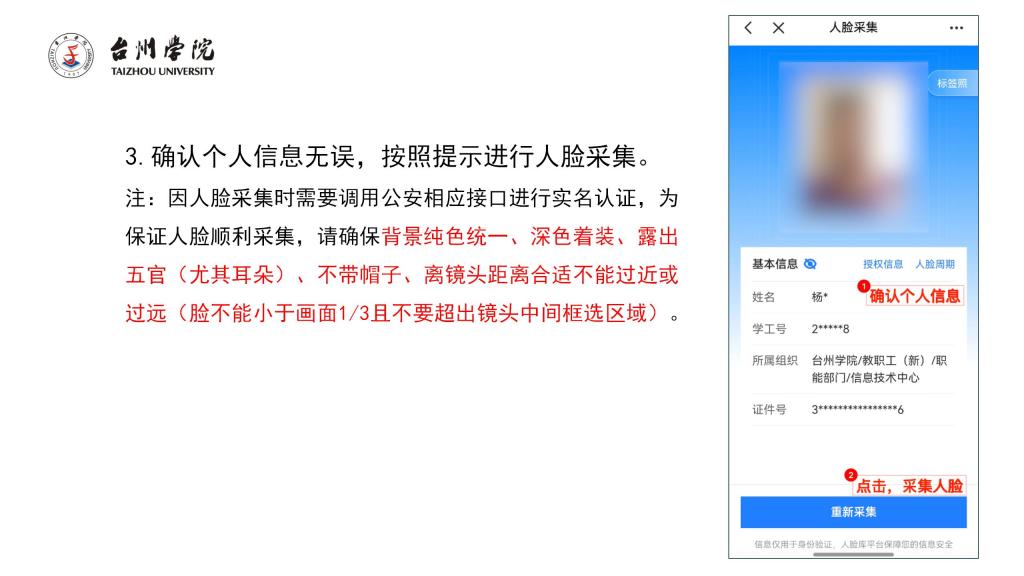 台州学院
TAIZHOU UNIVERSITY

3. 确认个人信息无误，按照提示进行人脸采集。
注：因人脸采集时需要调用公安相应接口进行实名认证，为保证人脸顺利采集，请确保背景纯色统一、深色着装、露出五官（尤其耳朵）、不带帽子、离镜头距离合适不能过近或过远（脸不能小于画面1/3且不要超出镜头中间框选区域）。

人脸采集
标签照
基本信息
授权信息
人脸周期
姓名 杨*
1 确认个人信息
学工号 2*****8
所属组织 台州学院/教职工（新）/职能部门/信息技术中心
证件号 3****************6
2 点击，采集人脸
重新采集
信息仅用于身份验证，人脸库平台保障您的信息安全